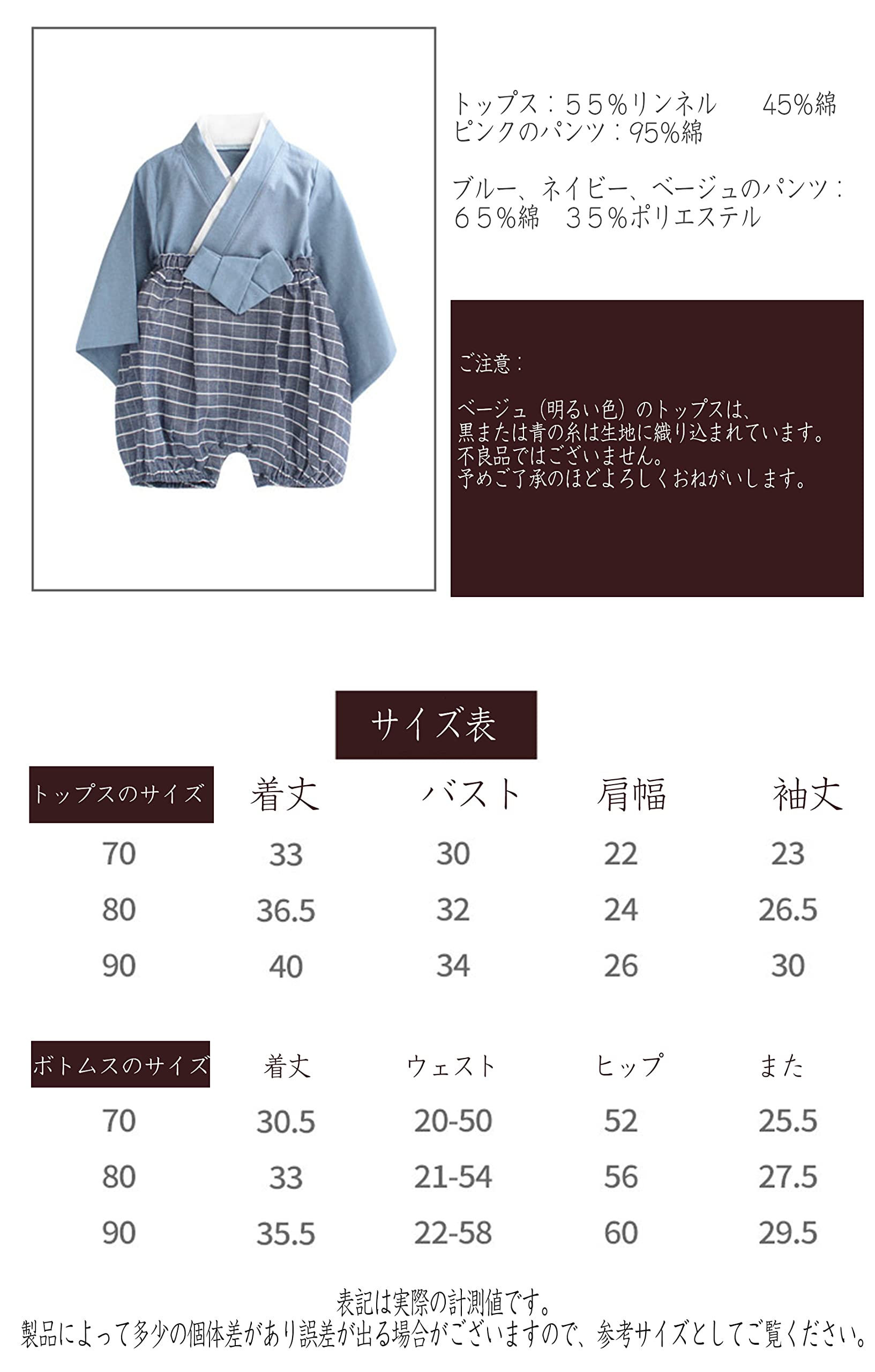 トップス：５５%リンネル　45%綿
ピンクのパンツ：95%綿

ブルー、ネイビー、ベージュのパンツ：
６５%綿　３５%ポリエステル

ご注意：

ベージュ（明るい色）のトップスは、
黒または青の糸は生地に織り込まれています。
不良品ではございません。
予めご了承のほどよろしくおねがいします。

サイズ表

| トップスのサイズ | 着丈 | バスト | 肩幅 | 袖丈 |
|---|---|---|---|---|
| 70 | 33 | 30 | 22 | 23 |
| 80 | 36.5 | 32 | 24 | 26.5 |
| 90 | 40 | 34 | 26 | 30 |

| ボトムスのサイズ | 着丈 | ウェスト | ヒップ | また |
|---|---|---|---|---|
| 70 | 30.5 | 20-50 | 52 | 25.5 |
| 80 | 33 | 21-54 | 56 | 27.5 |
| 90 | 35.5 | 22-58 | 60 | 29.5 |

表記は実際の計測値です。
製品によって多少の個体差があり誤差が出る場合がございますので、参考サイズとしてご覧ください。